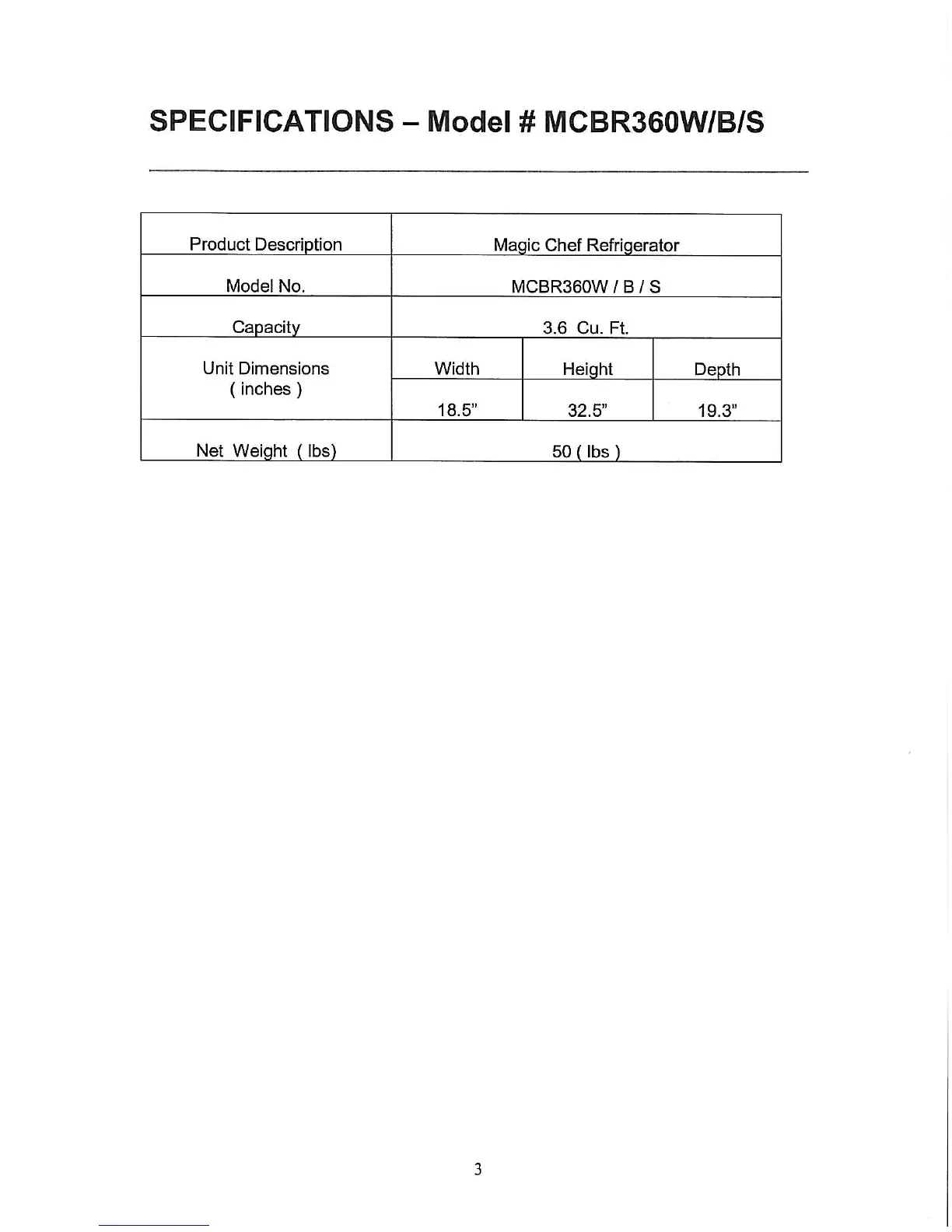 SPECIFICATIONS – Model # MCBR360W/B/S

| Product Description | Magic Chef Refrigerator | | |
|---|---|---|---|
| Model No. | MCBR360W / B / S | | |
| Capacity | 3.6 Cu. Ft. | | |
| Unit Dimensions ( inches ) | Width | Height | Depth |
| | 18.5" | 32.5" | 19.3" |
| Net Weight ( lbs) | 50 ( lbs ) | | |

3